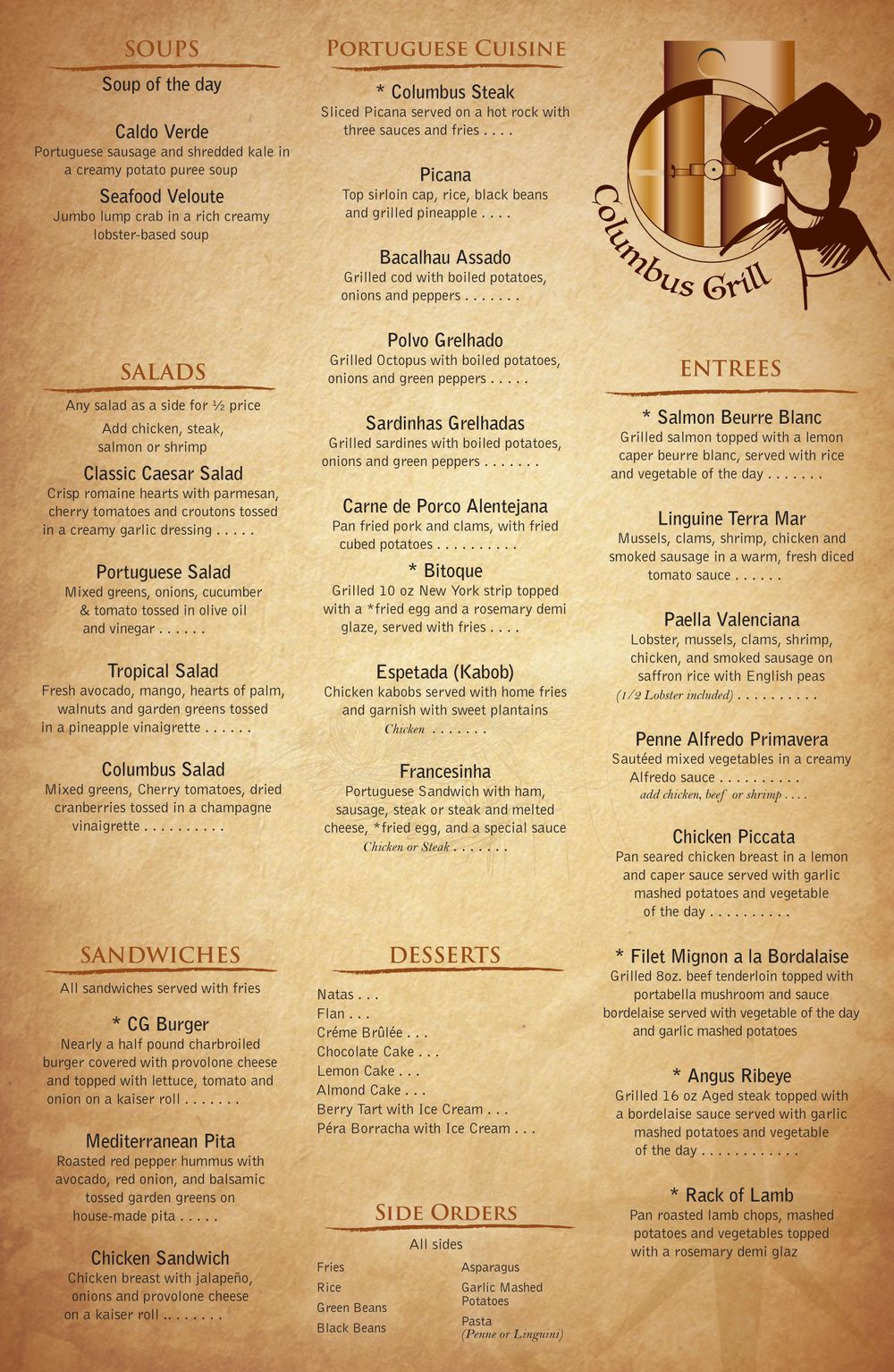 SOUPS

Soup of the day

Caldo Verde
Portuguese sausage and shredded kale in a creamy potato puree soup

Seafood Veloute
Jumbo lump crab in a rich creamy lobster-based soup

SALADS

Any salad as a side for ½ price

Add chicken, steak, salmon or shrimp

Classic Caesar Salad
Crisp romaine hearts with parmesan, cherry tomatoes and croutons tossed in a creamy garlic dressing . . . . .

Portuguese Salad
Mixed greens, onions, cucumber & tomato tossed in olive oil and vinegar . . . . . .

Tropical Salad
Fresh avocado, mango, hearts of palm, walnuts and garden greens tossed in a pineapple vinaigrette . . . . . .

Columbus Salad
Mixed greens, Cherry tomatoes, dried cranberries tossed in a champagne vinaigrette . . . . . . . . . .

SANDWICHES

All sandwiches served with fries

* CG Burger
Nearly a half pound charbroiled burger covered with provolone cheese and topped with lettuce, tomato and onion on a kaiser roll . . . . . . .

Mediterranean Pita
Roasted red pepper hummus with avocado, red onion, and balsamic tossed garden greens on house-made pita . . . . .

Chicken Sandwich
Chicken breast with jalapeño, onions and provolone cheese on a kaiser roll . . . . . . . .

PORTUGUESE CUISINE

* Columbus Steak
Sliced Picana served on a hot rock with three sauces and fries . . . .

Picana
Top sirloin cap, rice, black beans and grilled pineapple . . . .

Bacalhau Assado
Grilled cod with boiled potatoes, onions and peppers . . . . . . .

Polvo Grelhado
Grilled Octopus with boiled potatoes, onions and green peppers . . . . .

Sardinhas Grelhadas
Grilled sardines with boiled potatoes, onions and green peppers . . . . . . .

Carne de Porco Alentejana
Pan fried pork and clams, with fried cubed potatoes . . . . . . . . . .

* Bitoque
Grilled 10 oz New York strip topped with a *fried egg and a rosemary demi glaze, served with fries . . . .

Espetada (Kabob)
Chicken kabobs served with home fries and garnish with sweet plantains
Chicken . . . . . . .

Francesinha
Portuguese Sandwich with ham, sausage, steak or steak and melted cheese, *fried egg, and a special sauce
Chicken or Steak . . . . . . .

DESSERTS

Natas . . .
Flan . . .
Créme Brûlée . . .
Chocolate Cake . . .
Lemon Cake . . .
Almond Cake . . .
Berry Tart with Ice Cream . . .
Péra Borracha with Ice Cream . . .

SIDE ORDERS

All sides

Fries
Rice
Green Beans
Black Beans
Asparagus
Garlic Mashed Potatoes
Pasta
(Penne or Linguini)

Columbus Grill

ENTREES

* Salmon Beurre Blanc
Grilled salmon topped with a lemon caper beurre blanc, served with rice and vegetable of the day . . . . . . .

Linguine Terra Mar
Mussels, clams, shrimp, chicken and smoked sausage in a warm, fresh diced tomato sauce . . . . . .

Paella Valenciana
Lobster, mussels, clams, shrimp, chicken, and smoked sausage on saffron rice with English peas
(1/2 Lobster included) . . . . . . . . . .

Penne Alfredo Primavera
Sautéed mixed vegetables in a creamy Alfredo sauce . . . . . . . . . .
add chicken, beef or shrimp . . . .

Chicken Piccata
Pan seared chicken breast in a lemon and caper sauce served with garlic mashed potatoes and vegetable of the day . . . . . . . . . .

* Filet Mignon a la Bordalaise
Grilled 8oz. beef tenderloin topped with portabella mushroom and sauce bordelaise served with vegetable of the day and garlic mashed potatoes

* Angus Ribeye
Grilled 16 oz Aged steak topped with a bordelaise sauce served with garlic mashed potatoes and vegetable of the day . . . . . . . . . . . .

* Rack of Lamb
Pan roasted lamb chops, mashed potatoes and vegetables topped with a rosemary demi glaz